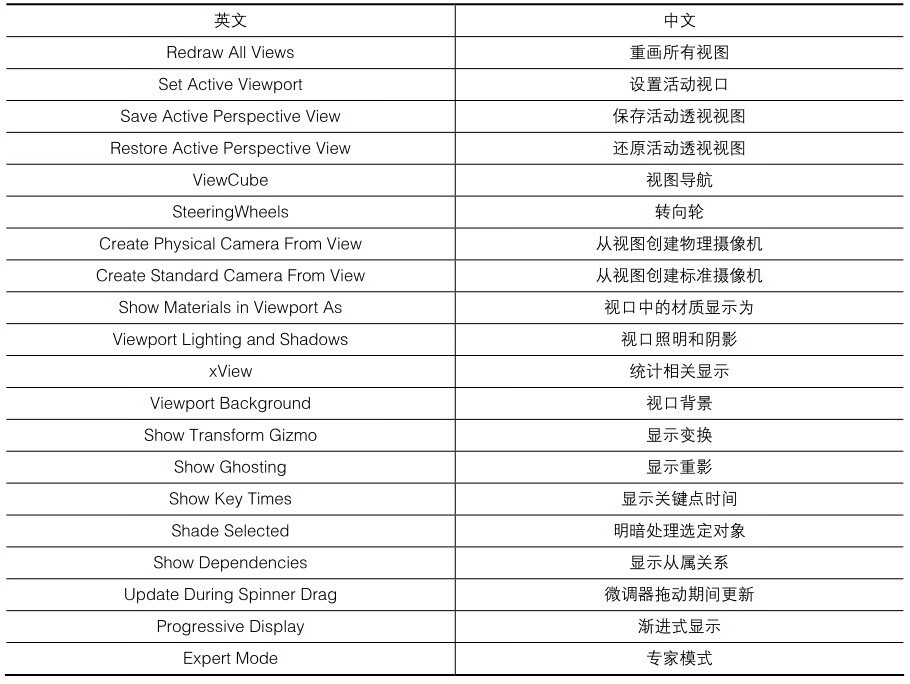 | 英文 | 中文 |
|---|---|
| Redraw All Views | 重画所有视图 |
| Set Active Viewport | 设置活动视口 |
| Save Active Perspective View | 保存活动透视视图 |
| Restore Active Perspective View | 还原活动透视视图 |
| ViewCube | 视图导航 |
| SteeringWheels | 转向轮 |
| Create Physical Camera From View | 从视图创建物理摄像机 |
| Create Standard Camera From View | 从视图创建标准摄像机 |
| Show Materials in Viewport As | 视口中的材质显示为 |
| Viewport Lighting and Shadows | 视口照明和阴影 |
| xView | 统计相关显示 |
| Viewport Background | 视口背景 |
| Show Transform Gizmo | 显示变换 |
| Show Ghosting | 显示重影 |
| Show Key Times | 显示关键点时间 |
| Shade Selected | 明暗处理选定对象 |
| Show Dependencies | 显示从属关系 |
| Update During Spinner Drag | 微调器拖动期间更新 |
| Progressive Display | 渐进式显示 |
| Expert Mode | 专家模式 |